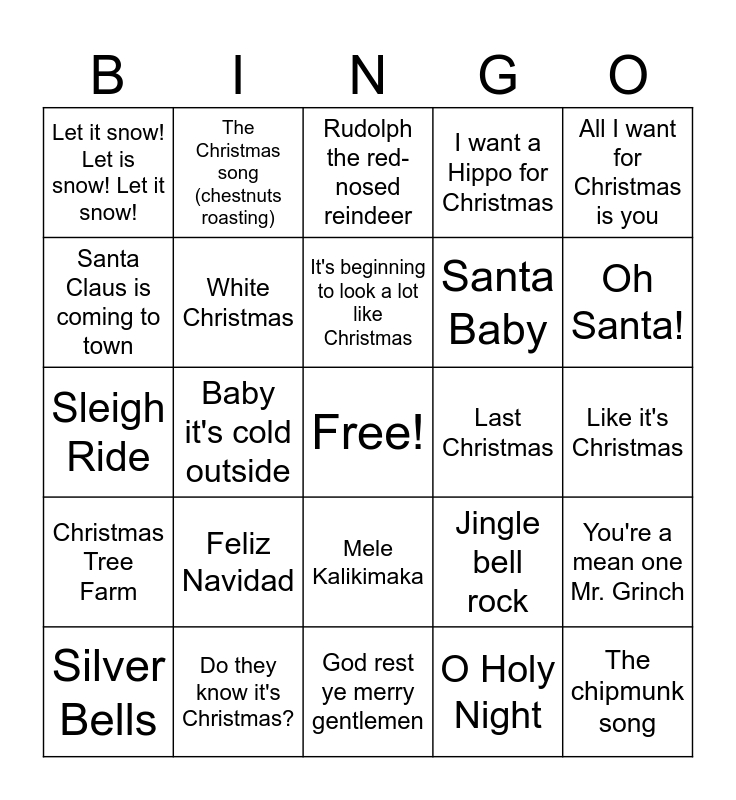 | B | I | N | G | O |
|---|---|---|---|---|
| Let it snow! Let is snow! Let it snow! | The Christmas song (chestnuts roasting) | Rudolph the red-nosed reindeer | I want a Hippo for Christmas | All I want for Christmas is you |
| Santa Claus is coming to town | White Christmas | It's beginning to look a lot like Christmas | Santa Baby | Oh Santa! |
| Sleigh Ride | Baby it's cold outside | Free! | Last Christmas | Like it's Christmas |
| Christmas Tree Farm | Feliz Navidad | Mele Kalikimaka | Jingle bell rock | You're a mean one Mr. Grinch |
| Silver Bells | Do they know it's Christmas? | God rest ye merry gentlemen | O Holy Night | The chipmunk song |